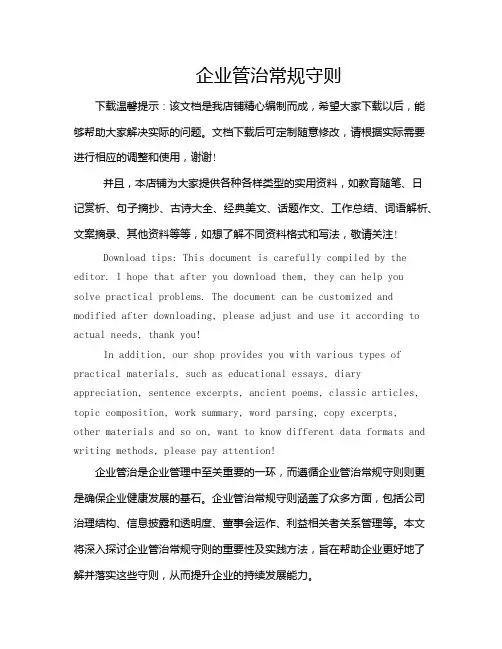 企业管治常规守则

下载温馨提示：该文档是我店铺精心编制而成，希望大家下载以后，能够帮助大家解决实际的问题。文档下载后可定制随意修改，请根据实际需要进行相应的调整和使用，谢谢!

并且，本店铺为大家提供各种各样类型的实用资料，如教育随笔、日记赏析、句子摘抄、古诗大全、经典美文、话题作文、工作总结、词语解析、文案摘录、其他资料等等，如想了解不同资料格式和写法，敬请关注!

Download tips: This document is carefully compiled by the editor. I hope that after you download them, they can help you solve practical problems. The document can be customized and modified after downloading, please adjust and use it according to actual needs, thank you!

In addition, our shop provides you with various types of practical materials, such as educational essays, diary appreciation, sentence excerpts, ancient poems, classic articles, topic composition, work summary, word parsing, copy excerpts, other materials and so on, want to know different data formats and writing methods, please pay attention!

企业管治是企业管理中至关重要的一环，而遵循企业管治常规守则则更是确保企业健康发展的基石。企业管治常规守则涵盖了众多方面，包括公司治理结构、信息披露和透明度、董事会运作、利益相关者关系管理等。本文将深入探讨企业管治常规守则的重要性及实践方法，旨在帮助企业更好地了解并落实这些守则，从而提升企业的持续发展能力。